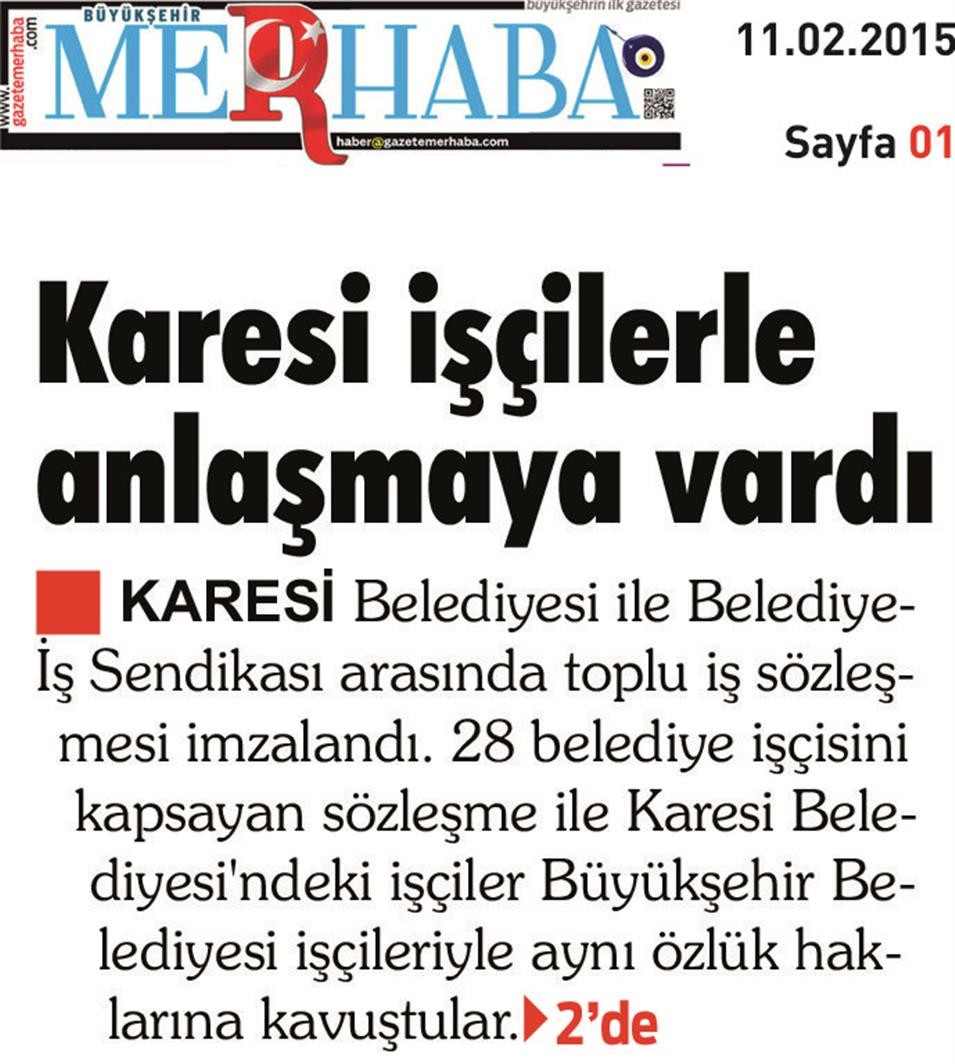 www.gazetemerhaba.com
BÜYÜKŞEHİR
MERHABA
büyükşehrin ilk gazetesi
haber@gazetemerhaba.com

11.02.2015
Sayfa 01

Karesi işçilerle anlaşmaya vardı

KARESİ Belediyesi ile Belediye-İş Sendikası arasında toplu iş sözleşmesi imzalandı. 28 belediye işçisini kapsayan sözleşme ile Karesi Belediyesi'ndeki işçiler Büyükşehir Belediyesi işçileriyle aynı özlük haklarına kavuştular. 2'de